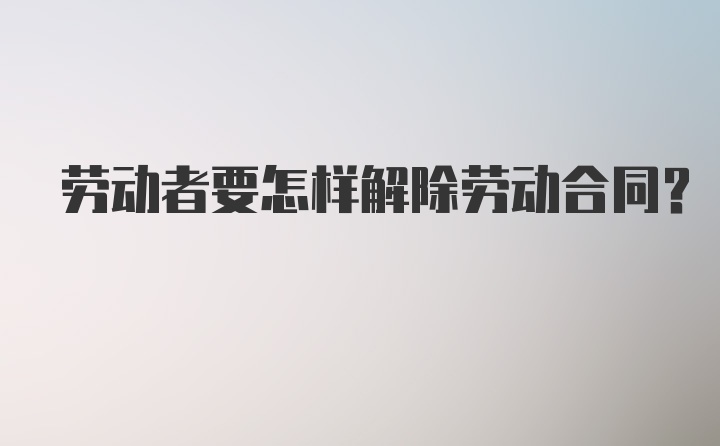 劳动者要怎样解除劳动合同？